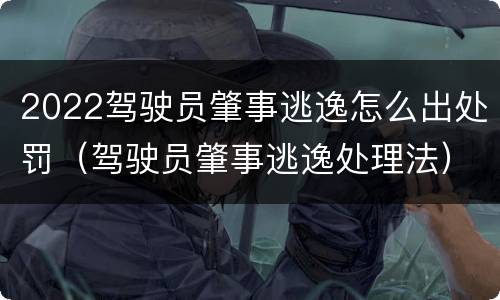 2022驾驶员肇事逃逸怎么出处罚（驾驶员肇事逃逸处理法）